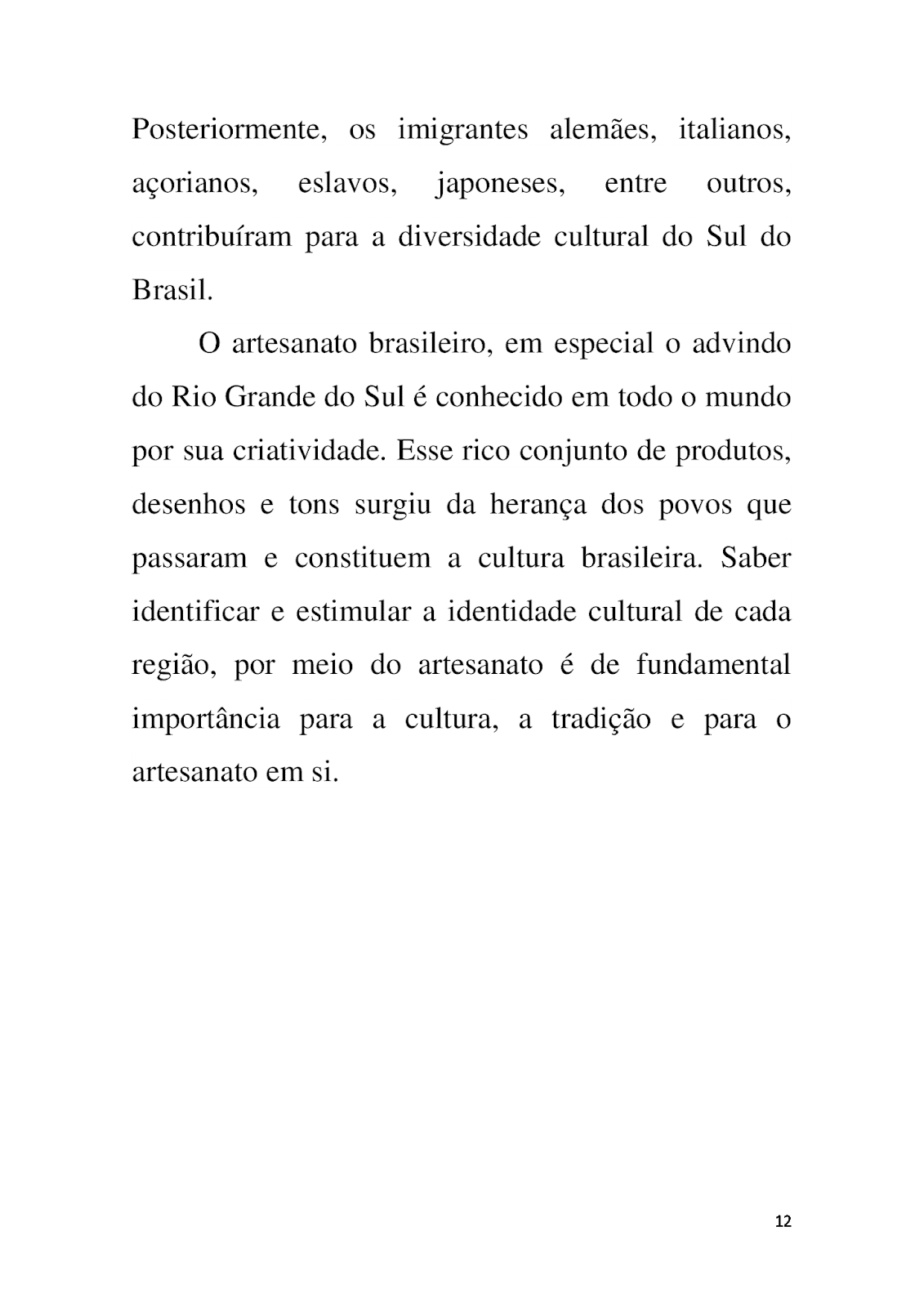 Posteriormente, os imigrantes alemães, italianos, açorianos, eslavos, japoneses, entre outros, contribuíram para a diversidade cultural do Sul do Brasil.

O artesanato brasileiro, em especial o advindo do Rio Grande do Sul é conhecido em todo o mundo por sua criatividade. Esse rico conjunto de produtos, desenhos e tons surgiu da herança dos povos que passaram e constituem a cultura brasileira. Saber identificar e estimular a identidade cultural de cada região, por meio do artesanato é de fundamental importância para a cultura, a tradição e para o artesanato em si.

12